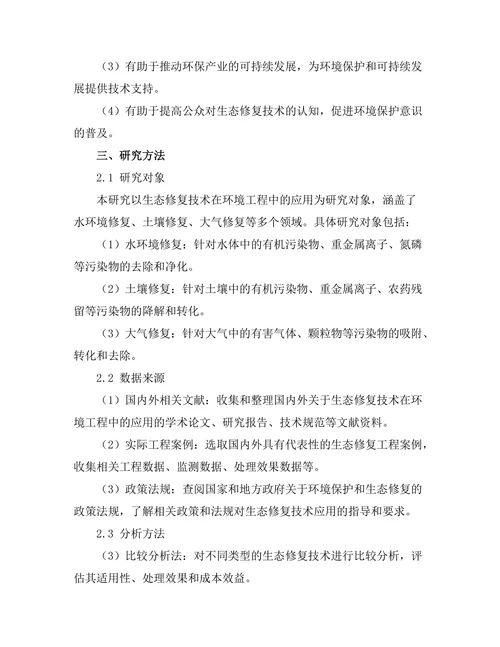 （3）有助于推动环保产业的可持续发展，为环境保护和可持续发展提供技术支持。

（4）有助于提高公众对生态修复技术的认知，促进环境保护意识的普及。

三、研究方法

2.1 研究对象

本研究以生态修复技术在环境工程中的应用为研究对象，涵盖了水环境修复、土壤修复、大气修复等多个领域。具体研究对象包括：

（1）水环境修复：针对水体中的有机污染物、重金属离子、氮磷等污染物的去除和净化。

（2）土壤修复：针对土壤中的有机污染物、重金属离子、农药残留等污染物的降解和转化。

（3）大气修复：针对大气中的有害气体、颗粒物等污染物的吸附、转化和去除。

2.2 数据来源

（1）国内外相关文献：收集和整理国内外关于生态修复技术在环境工程中的应用的学术论文、研究报告、技术规范等文献资料。

（2）实际工程案例：选取国内外具有代表性的生态修复工程案例，收集相关工程数据、监测数据、处理效果数据等。

（3）政策法规：查阅国家和地方政府关于环境保护和生态修复的政策法规，了解相关政策和法规对生态修复技术应用的指导和要求。

2.3 分析方法

（3）比较分析法：对不同类型的生态修复技术进行比较分析，评估其适用性、处理效果和成本效益。